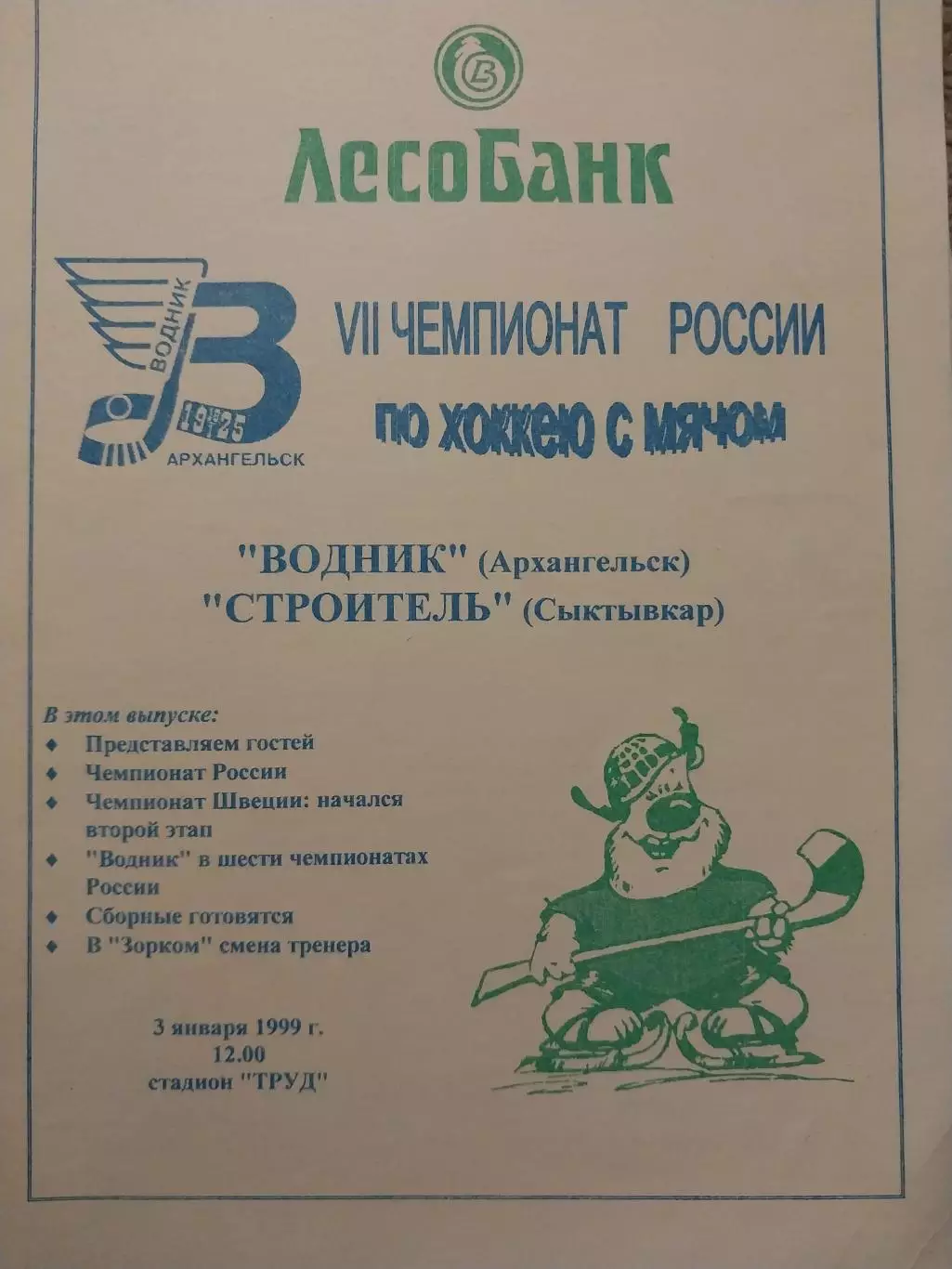 ЛесоБанк

ВОДНИК
В
1925
АРХАНГЕЛЬСК

VII ЧЕМПИОНАТ РОССИИ
по хоккею с мячом

"ВОДНИК" (Архангельск)
"СТРОИТЕЛЬ" (Сыктывкар)

В этом выпуске:
♦ Представляем гостей
♦ Чемпионат России
♦ Чемпионат Швеции: начался второй этап
♦ "Водник" в шести чемпионатах России
♦ Сборные готовятся
♦ В "Зорком" смена тренера

3 января 1999 г.
12.00
стадион "ТРУД"